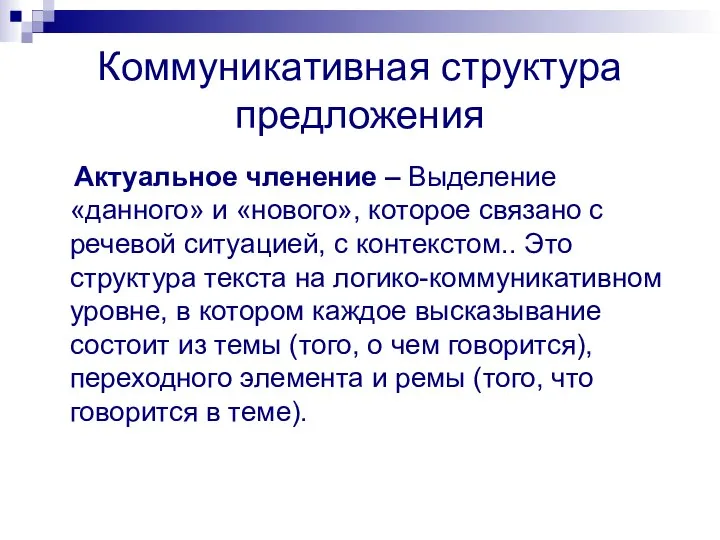 Коммуникативная структура предложения

Актуальное членение – Выделение «данного» и «нового», которое связано с речевой ситуацией, с контекстом.. Это структура текста на логико-коммуникативном уровне, в котором каждое высказывание состоит из темы (того, о чем говорится), переходного элемента и ремы (того, что говорится в теме).